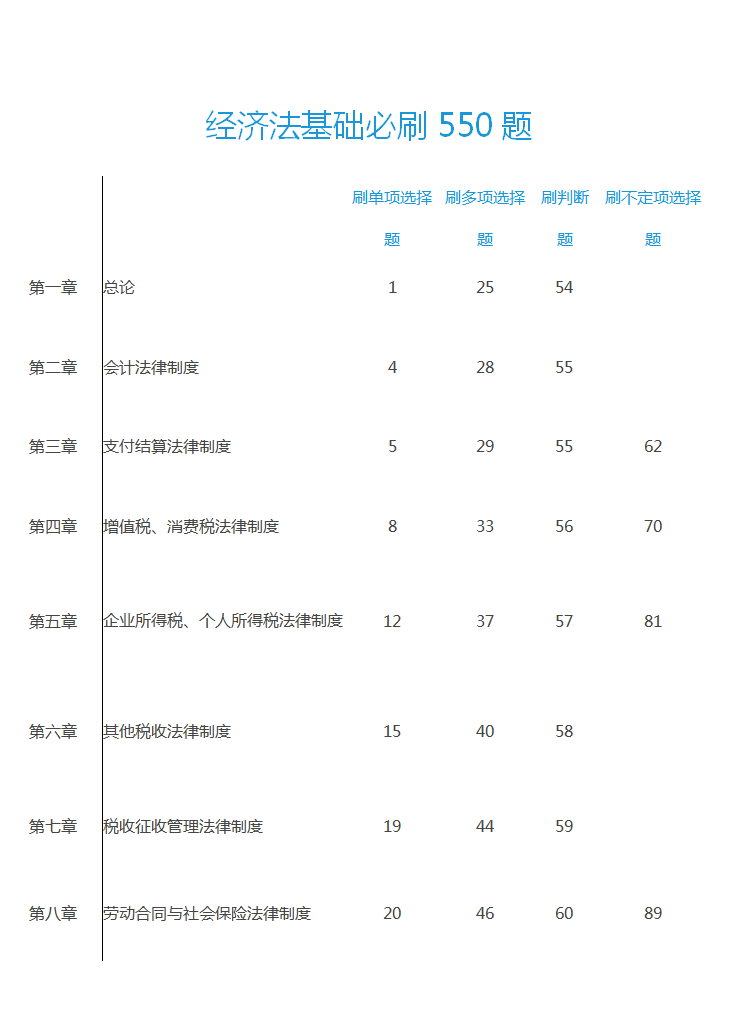 经济法基础必刷 550 题

|  |  | 刷单项选择题 | 刷多项选择题 | 刷判断题 | 刷不定项选择题 |
|---|---|---|---|---|---|
| 第一章 | 总论 | 1 | 25 | 54 |  |
| 第二章 | 会计法律制度 | 4 | 28 | 55 |  |
| 第三章 | 支付结算法律制度 | 5 | 29 | 55 | 62 |
| 第四章 | 增值税、消费税法律制度 | 8 | 33 | 56 | 70 |
| 第五章 | 企业所得税、个人所得税法律制度 | 12 | 37 | 57 | 81 |
| 第六章 | 其他税收法律制度 | 15 | 40 | 58 |  |
| 第七章 | 税收征收管理法律制度 | 19 | 44 | 59 |  |
| 第八章 | 劳动合同与社会保险法律制度 | 20 | 46 | 60 | 89 |